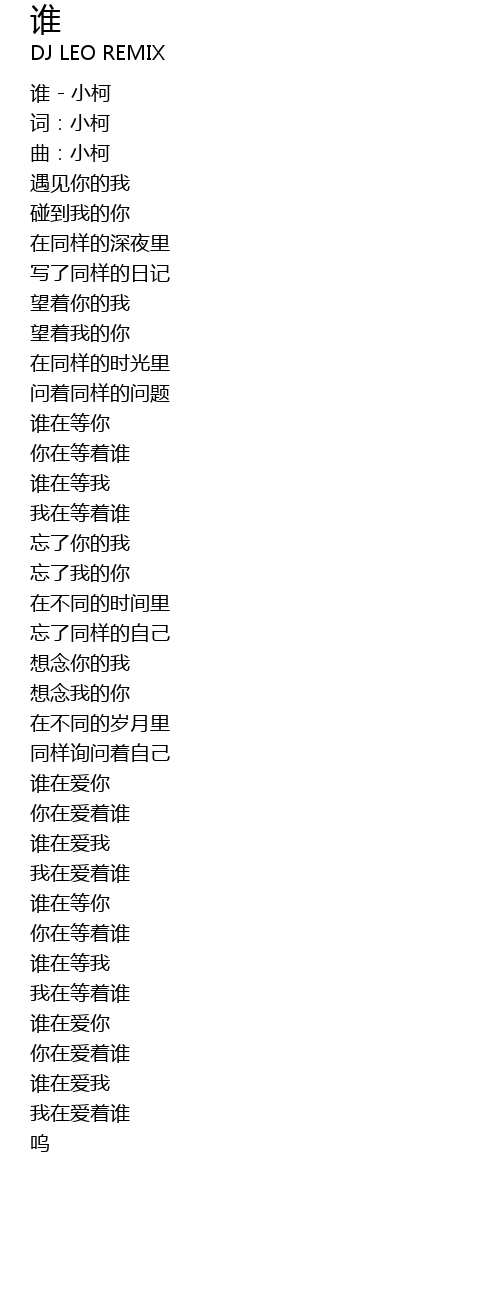 谁
DJ LEO REMIX

谁 - 小柯
词：小柯
曲：小柯
遇见你的我
碰到我的你
在同样的深夜里
写了同样的日记
望着你的我
望着我的你
在同样的时光里
问着同样的问题
谁在等你
你在等着谁
谁在等我
我在等着谁
忘了你的我
忘了我的你
在不同的时间里
忘了同样的自己
想念你的我
想念我的你
在不同的岁月里
同样询问着自己
谁在爱你
你在爱着谁
谁在爱我
我在爱着谁
谁在等你
你在等着谁
谁在等我
我在等着谁
谁在爱你
你在爱着谁
谁在爱我
我在爱着谁
呜